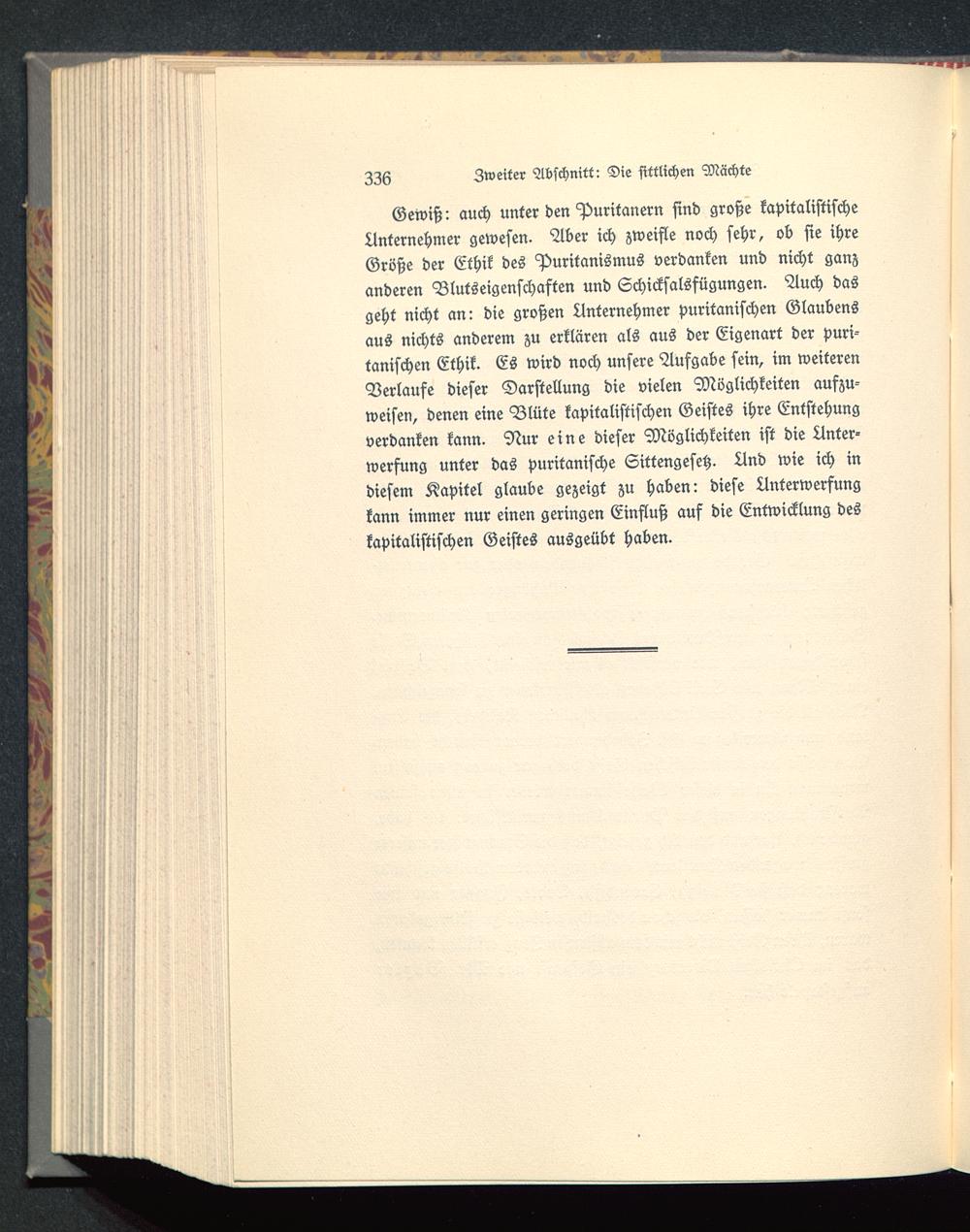 336 Zweiter Abschnitt: Die sittlichen Mächte

Gewiß: auch unter den Puritanern sind große kapitalistische Unternehmer gewesen. Aber ich zweifle noch sehr, ob sie ihre Größe der Ethik des Puritanismus verdanken und nicht ganz anderen Blutseigenschaften und Schicksalsfügungen. Auch das geht nicht an: die großen Unternehmer puritanischen Glaubens aus nichts anderem zu erklären als aus der Eigenart der puritanischen Ethik. Es wird noch unsere Aufgabe sein, im weiteren Verlaufe dieser Darstellung die vielen Möglichkeiten aufzuweisen, denen eine Blüte kapitalistischen Geistes ihre Entstehung verdanken kann. Nur eine dieser Möglichkeiten ist die Unterwerfung unter das puritanische Sittengesetz. Und wie ich in diesem Kapitel glaube gezeigt zu haben: diese Unterwerfung kann immer nur einen geringen Einfluß auf die Entwicklung des kapitalistischen Geistes ausgeübt haben.